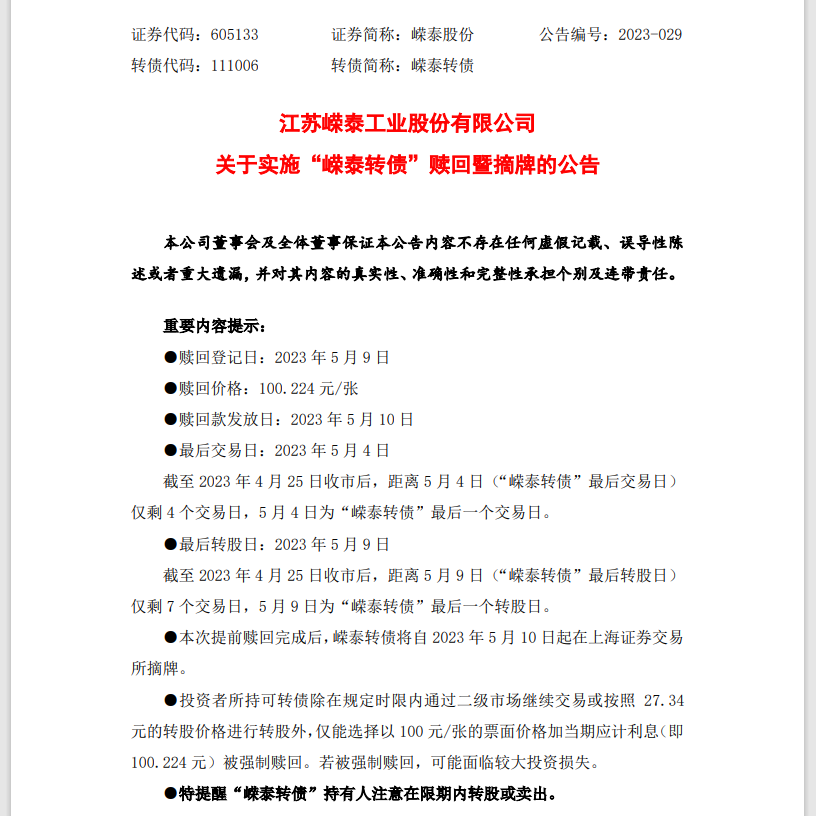 证券代码：605133　　证券简称：嵘泰股份　　公告编号：2023-029
转债代码：111006　　转债简称：嵘泰转债

江苏嵘泰工业股份有限公司
关于实施“嵘泰转债”赎回暨摘牌的公告

本公司董事会及全体董事保证本公告内容不存在任何虚假记载、误导性陈述或者重大遗漏，并对其内容的真实性、准确性和完整性承担个别及连带责任。

重要内容提示：
●赎回登记日：2023 年 5 月 9 日
●赎回价格：100.224 元/张
●赎回款发放日：2023 年 5 月 10 日
●最后交易日：2023 年 5 月 4 日
截至 2023 年 4 月 25 日收市后，距离 5 月 4 日（“嵘泰转债”最后交易日）仅剩 4 个交易日，5 月 4 日为“嵘泰转债”最后一个交易日。
●最后转股日：2023 年 5 月 9 日
截至 2023 年 4 月 25 日收市后，距离 5 月 9 日（“嵘泰转债”最后转股日）仅剩 7 个交易日，5 月 9 日为“嵘泰转债”最后一个转股日。
●本次提前赎回完成后，嵘泰转债将自 2023 年 5 月 10 日起在上海证券交易所摘牌。
●投资者所持可转债除在规定时限内通过二级市场继续交易或按照 27.34 元的转股价格进行转股外，仅能选择以 100 元/张的票面价格加当期应计利息（即 100.224 元）被强制赎回。若被强制赎回，可能面临较大投资损失。
●特提醒“嵘泰转债”持有人注意在限期内转股或卖出。